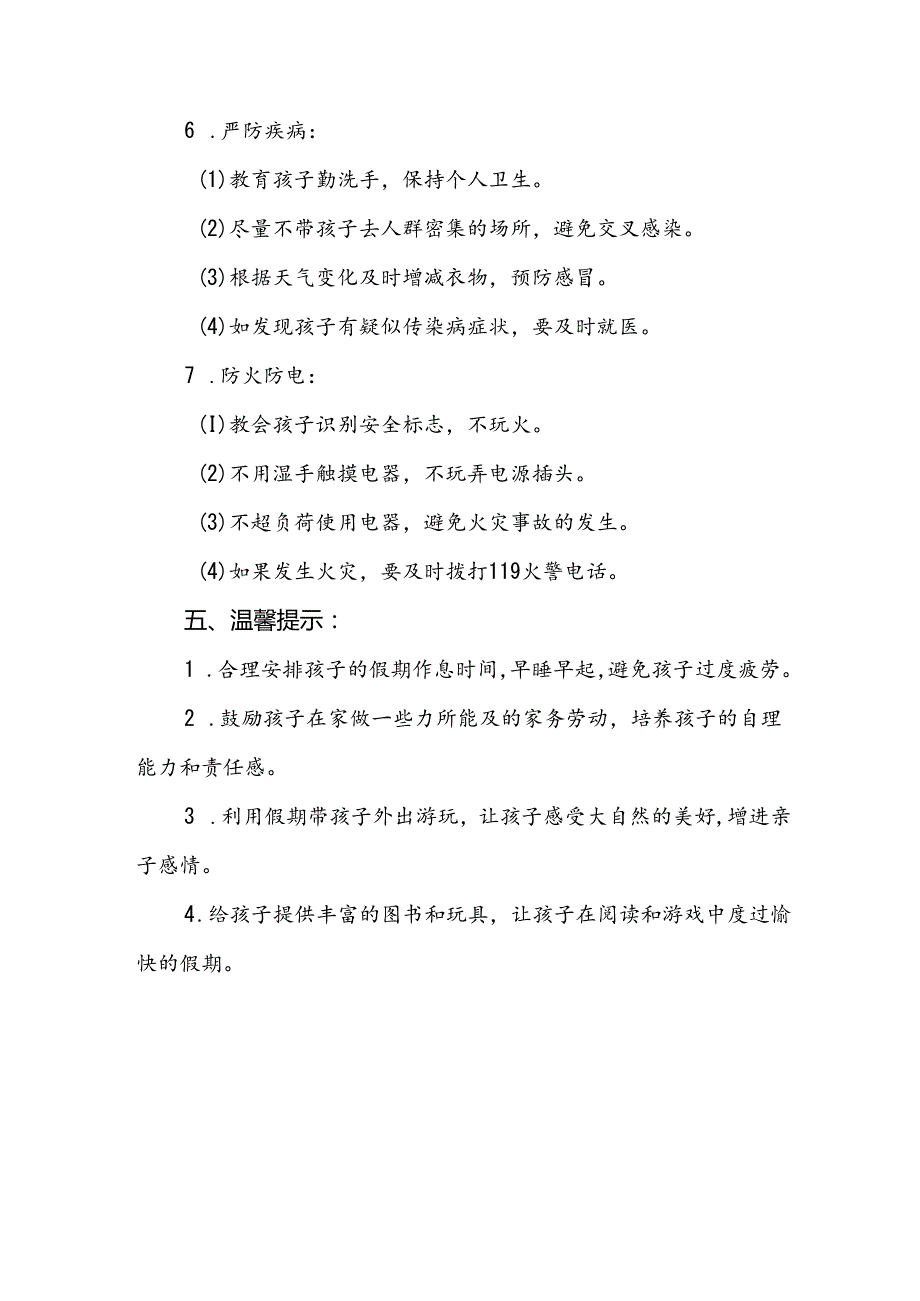 6 .严防疾病：

(1)教育孩子勤洗手，保持个人卫生。

(2)尽量不带孩子去人群密集的场所，避免交叉感染。

(3)根据天气变化及时增减衣物，预防感冒。

(4)如发现孩子有疑似传染病症状，要及时就医。

7 .防火防电：

(I)教会孩子识别安全标志，不玩火。

(2)不用湿手触摸电器，不玩弄电源插头。

(3)不超负荷使用电器，避免火灾事故的发生。

(4)如果发生火灾，要及时拨打119火警电话。

五、温馨提示：

1 .合理安排孩子的假期作息时间,早睡早起,避免孩子过度疲劳。

2 .鼓励孩子在家做一些力所能及的家务劳动，培养孩子的自理能力和责任感。

3 .利用假期带孩子外出游玩，让孩子感受大自然的美好,增进亲子感情。

4.给孩子提供丰富的图书和玩具，让孩子在阅读和游戏中度过愉快的假期。